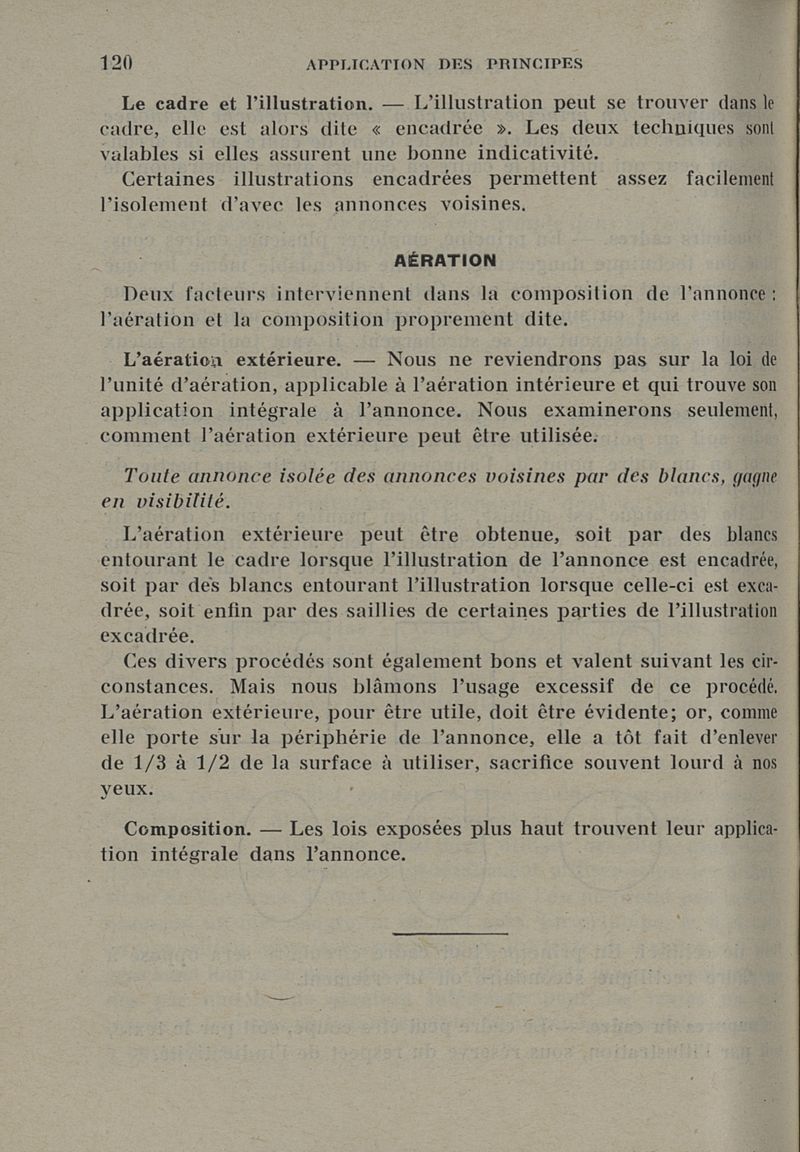 120 APPLICATION DES PRINCIPES

Le cadre et l'illustration. — L'illustration peut se trouver dans le cadre, elle est alors dite « encadrée ». Les deux techniques sont valables si elles assurent une bonne indicativité.

Certaines illustrations encadrées permettent assez facilement l'isolement d'avec les annonces voisines.

AÉRATION

Deux facteurs interviennent dans la composition de l'annonce : l'aération et la composition proprement dite.

L'aération extérieure. — Nous ne reviendrons pas sur la loi de l'unité d'aération, applicable à l'aération intérieure et qui trouve son application intégrale à l'annonce. Nous examinerons seulement, comment l'aération extérieure peut être utilisée.

Toute annonce isolée des annonces voisines par des blancs, gagne en visibilité.

L'aération extérieure peut être obtenue, soit par des blancs entourant le cadre lorsque l'illustration de l'annonce est encadrée, soit par des blancs entourant l'illustration lorsque celle-ci est excadrée, soit enfin par des saillies de certaines parties de l'illustration excadrée.

Ces divers procédés sont également bons et valent suivant les circonstances. Mais nous blâmons l'usage excessif de ce procédé. L'aération extérieure, pour être utile, doit être évidente; or, comme elle porte sur la périphérie de l'annonce, elle a tôt fait d'enlever de 1/3 à 1/2 de la surface à utiliser, sacrifice souvent lourd à nos yeux.

Composition. — Les lois exposées plus haut trouvent leur application intégrale dans l'annonce.